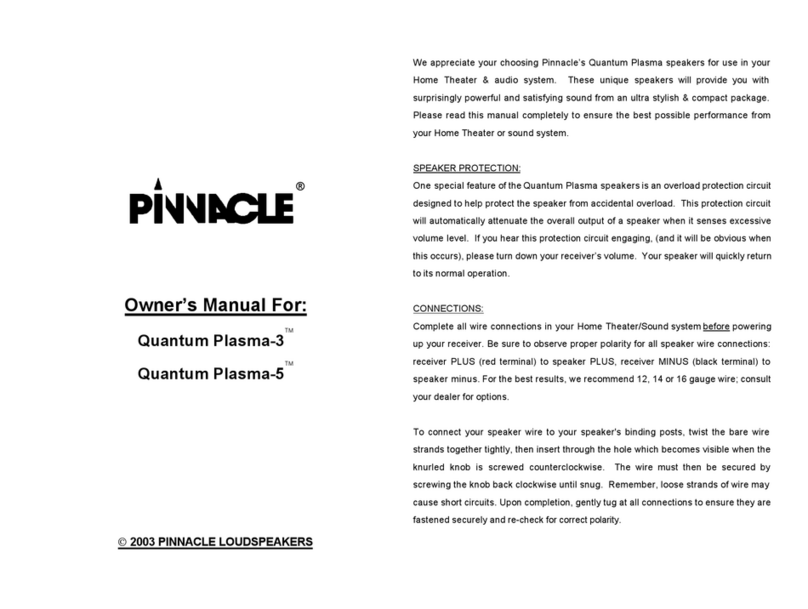 PINNACLE®

Owner's Manual For:

Quantum Plasma-3™

Quantum Plasma-5™

© 2003 PINNACLE LOUDSPEAKERS

We appreciate your choosing Pinnacle's Quantum Plasma speakers for use in your Home Theater & audio system. These unique speakers will provide you with surprisingly powerful and satisfying sound from an ultra stylish & compact package. Please read this manual completely to ensure the best possible performance from your Home Theater or sound system.

SPEAKER PROTECTION:
One special feature of the Quantum Plasma speakers is an overload protection circuit designed to help protect the speaker from accidental overload. This protection circuit will automatically attenuate the overall output of a speaker when it senses excessive volume level. If you hear this protection circuit engaging, (and it will be obvious when this occurs), please turn down your receiver's volume. Your speaker will quickly return to its normal operation.

CONNECTIONS:
Complete all wire connections in your Home Theater/Sound system before powering up your receiver. Be sure to observe proper polarity for all speaker wire connections: receiver PLUS (red terminal) to speaker PLUS, receiver MINUS (black terminal) to speaker minus. For the best results, we recommend 12, 14 or 16 gauge wire; consult your dealer for options.

To connect your speaker wire to your speaker's binding posts, twist the bare wire strands together tightly, then insert through the hole which becomes visible when the knurled knob is screwed counterclockwise. The wire must then be secured by screwing the knob back clockwise until snug. Remember, loose strands of wire may cause short circuits. Upon completion, gently tug at all connections to ensure they are fastened securely and re-check for correct polarity.